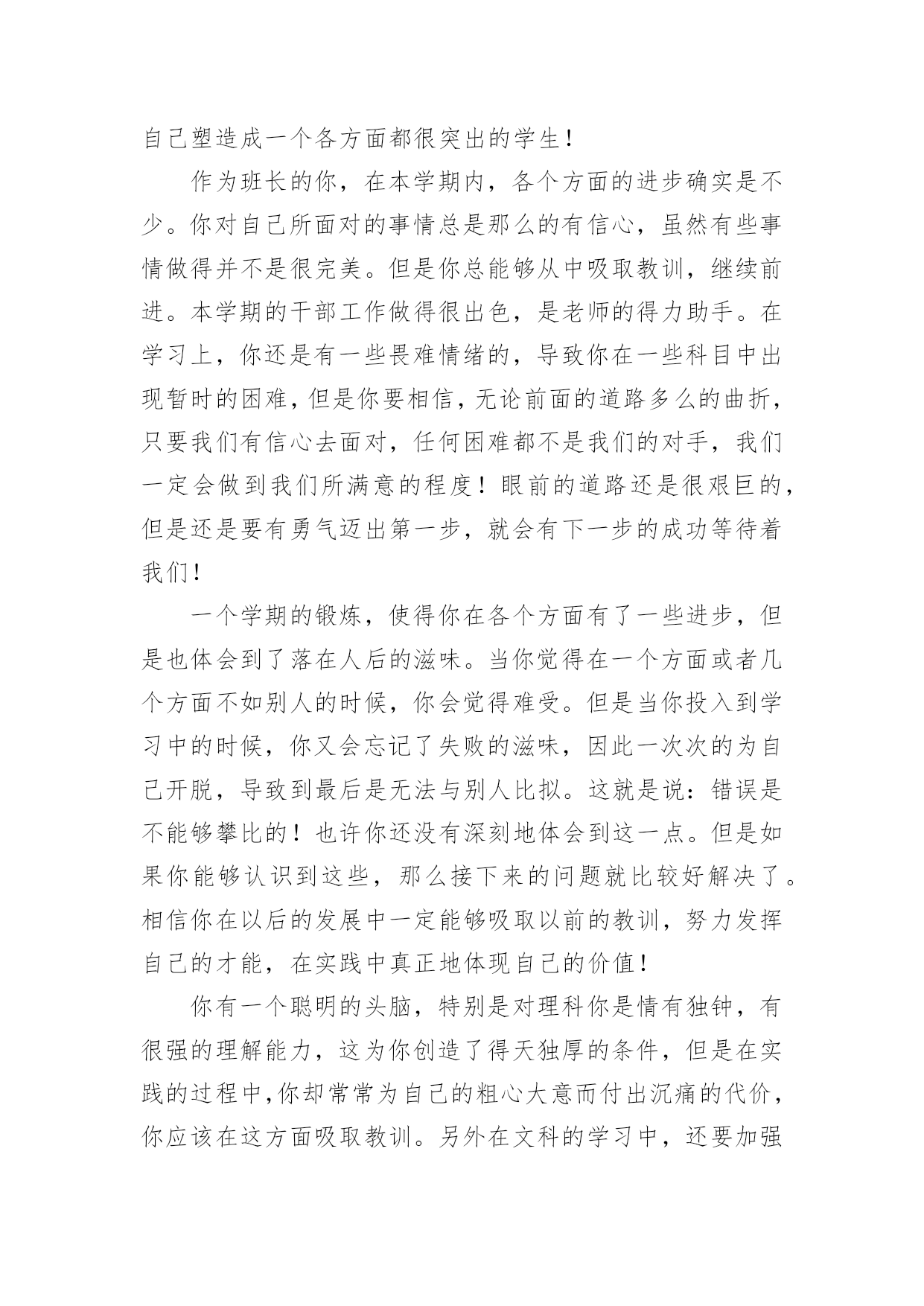 自己塑造成一个各方面都很突出的学生！

作为班长的你，在本学期内，各个方面的进步确实是不少。你对自己所面对的事情总是那么的有信心，虽然有些事情做得并不是很完美。但是你总能够从中吸取教训，继续前进。本学期的干部工作做得很出色，是老师的得力助手。在学习上，你还是有一些畏难情绪的，导致你在一些科目中出现暂时的困难，但是你要相信，无论前面的道路多么的曲折，只要我们有信心去面对，任何困难都不是我们的对手，我们一定会做到我们所满意的程度！眼前的道路还是很艰巨的，但是还是要有勇气迈出第一步，就会有下一步的成功等待着我们！

一个学期的锻炼，使得你在各个方面有了一些进步，但是也体会到了落在人后的滋味。当你觉得在一个方面或者几个方面不如别人的时候，你会觉得难受。但是当你投入到学习中的时候，你又会忘记了失败的滋味，因此一次次的为自己开脱，导致到最后是无法与别人比拟。这就是说：错误是不能够攀比的！也许你还没有深刻地体会到这一点。但是如果你能够认识到这些，那么接下来的问题就比较好解决了。相信你在以后的发展中一定能够吸取以前的教训，努力发挥自己的才能，在实践中真正地体现自己的价值！

你有一个聪明的头脑，特别是对理科你是情有独钟，有很强的理解能力，这为你创造了得天独厚的条件，但是在实践的过程中，你却常常为自己的粗心大意而付出沉痛的代价，你应该在这方面吸取教训。另外在文科的学习中，还要加强